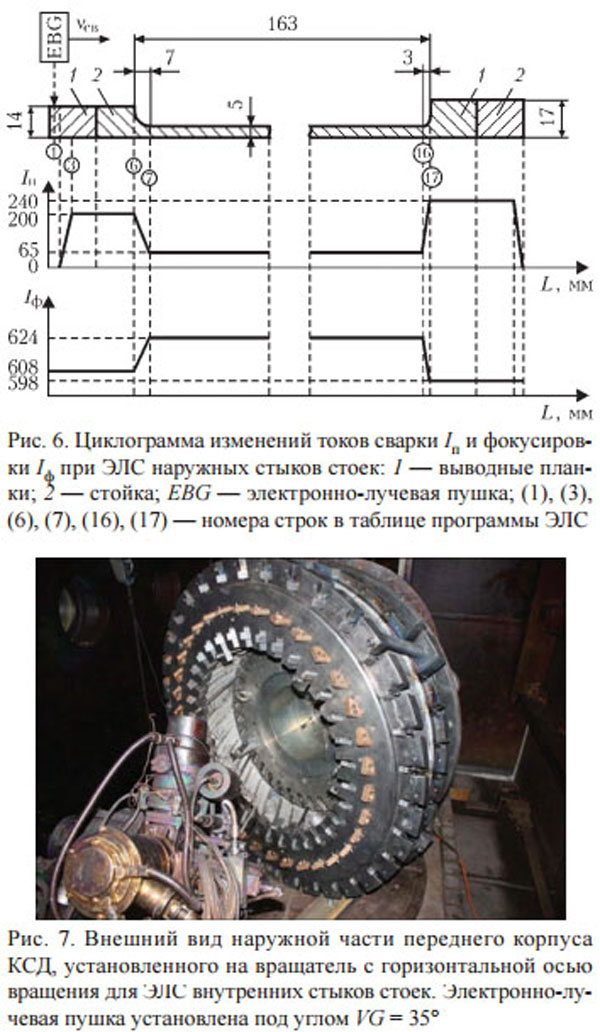 EBG
$v_{св}$
163
7
3
1
2
1
2
14
5
17
1
3
6
7
16
17
$I_п$
240
200
65
0
$L$, мм
$I_ф$
624
608
598
$L$, мм

Рис. 6. Циклограмма изменений токов сварки $I_п$ и фокусировки $I_ф$ при ЭЛС наружных стыков стоек: 1 — выводные планки; 2 — стойка; EBG — электронно-лучевая пушка; (1), (3), (6), (7), (16), (17) — номера строк в таблице программы ЭЛС

Рис. 7. Внешний вид наружной части переднего корпуса КСД, установленного на вращатель с горизонтальной осью вращения для ЭЛС внутренних стыков стоек. Электронно-лучевая пушка установлена под углом $VG = 35°$